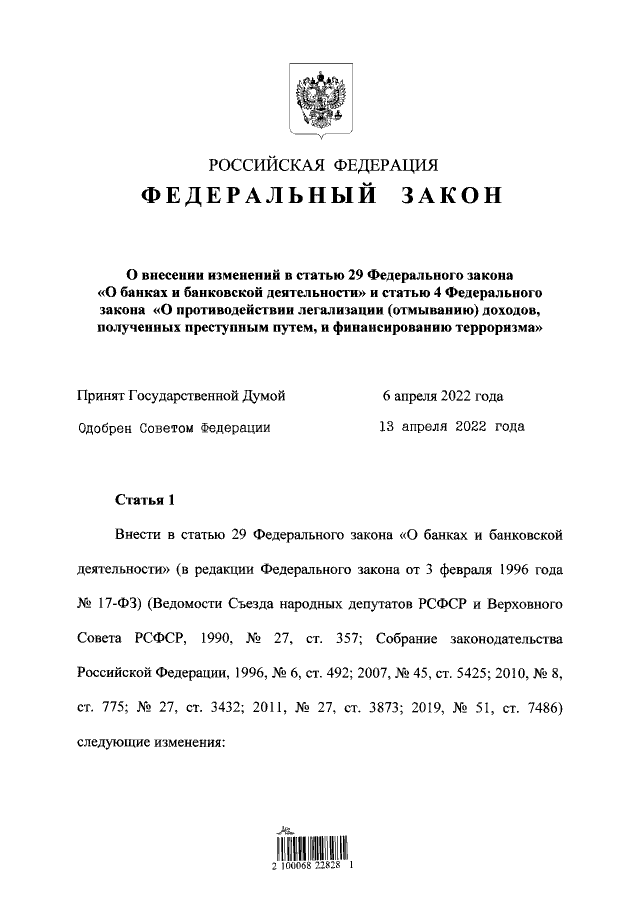 РОССИЙСКАЯ ФЕДЕРАЦИЯ

ФЕДЕРАЛЬНЫЙ ЗАКОН

О внесении изменений в статью 29 Федерального закона «О банках и банковской деятельности» и статью 4 Федерального закона «О противодействии легализации (отмыванию) доходов, полученных преступным путем, и финансированию терроризма»

Принят Государственной Думой 6 апреля 2022 года

Одобрен Советом Федерации 13 апреля 2022 года

Статья 1

Внести в статью 29 Федерального закона «О банках и банковской деятельности» (в редакции Федерального закона от 3 февраля 1996 года № 17-ФЗ) (Ведомости Съезда народных депутатов РСФСР и Верховного Совета РСФСР, 1990, № 27, ст. 357; Собрание законодательства Российской Федерации, 1996, № 6, ст. 492; 2007, № 45, ст. 5425; 2010, № 8, ст. 775; № 27, ст. 3432; 2011, № 27, ст. 3873; 2019, № 51, ст. 7486) следующие изменения:

2 100068 22828 1